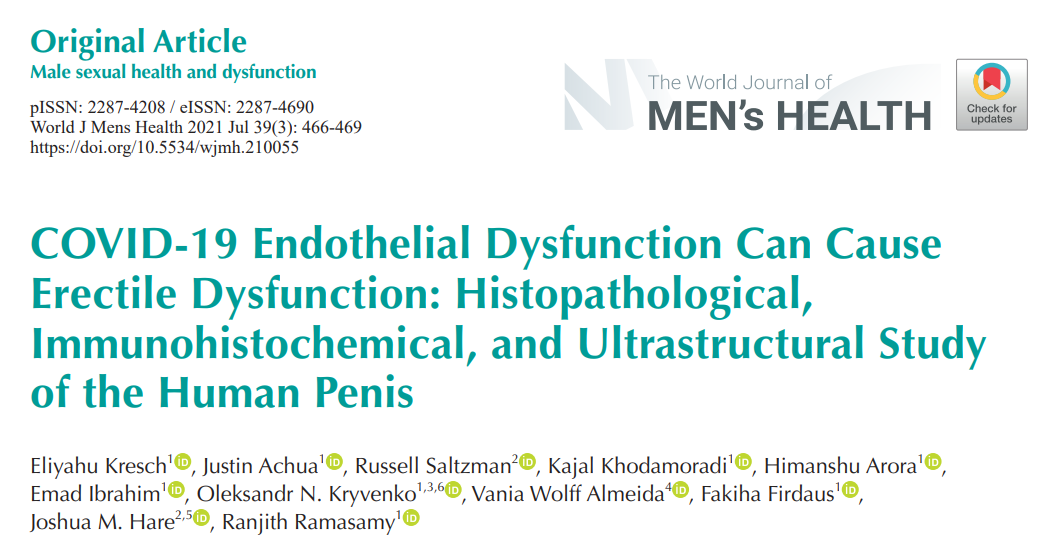 Original Article
Male sexual health and dysfunction

pISSN: 2287-4208 / eISSN: 2287-4690
World J Mens Health 2021 Jul 39(3): 466-469
https://doi.org/10.5534/wjmh.210055

The World Journal of
MEN's HEALTH

Check for updates

COVID-19 Endothelial Dysfunction Can Cause Erectile Dysfunction: Histopathological, Immunohistochemical, and Ultrastructural Study of the Human Penis

Eliyahu Kresch$^{1}$, Justin Achua$^{1}$, Russell Saltzman$^{2}$, Kajal Khodamoradi$^{1}$, Himanshu Arora$^{1}$, Emad Ibrahim$^{1}$, Oleksandr N. Kryvenko$^{1,3,6}$, Vania Wolff Almeida$^{4}$, Fakiha Firdaus$^{1}$, Joshua M. Hare$^{2,5}$, Ranjith Ramasamy$^{1}$